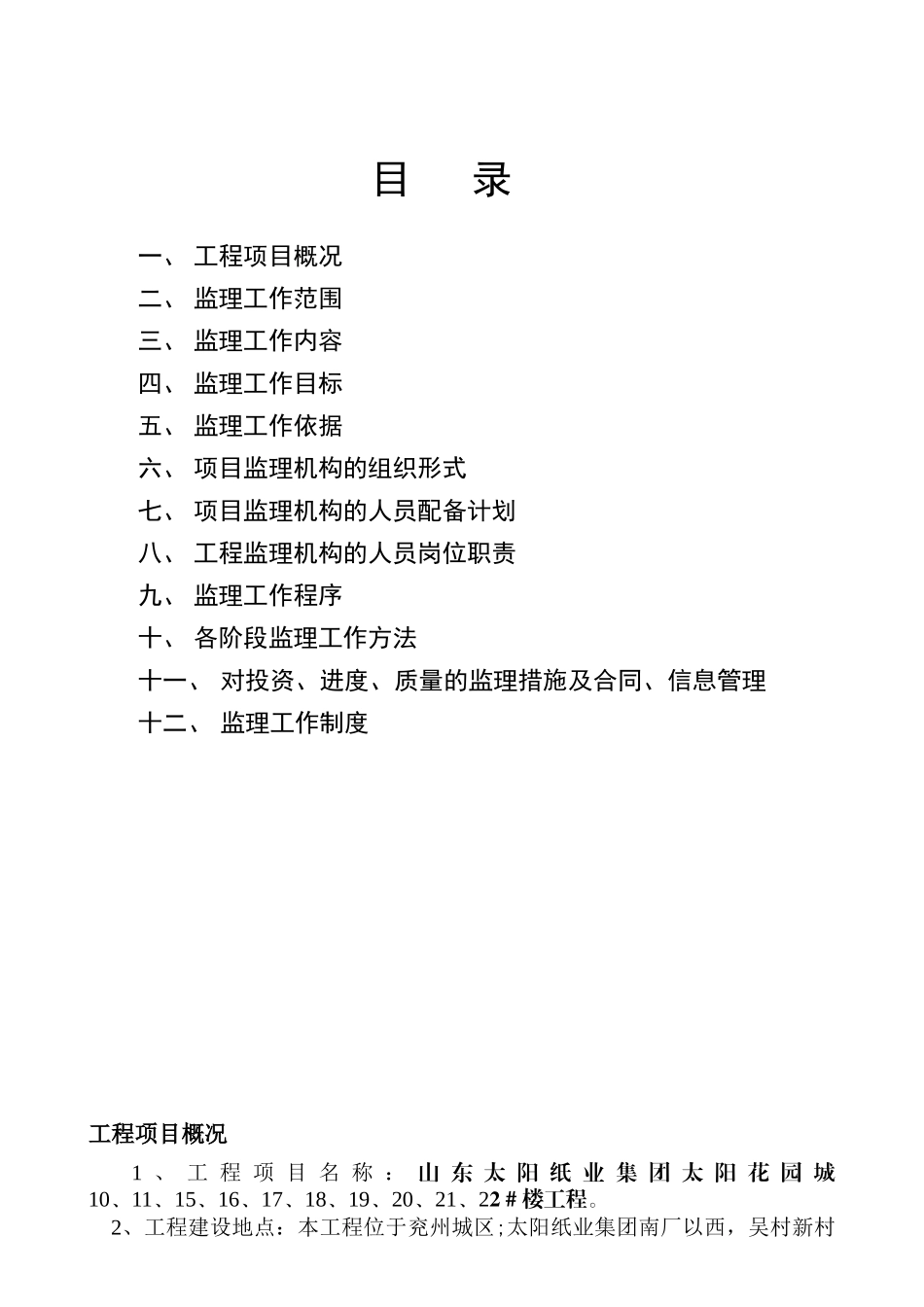 目 录

一、 工程项目概况
二、 监理工作范围
三、 监理工作内容
四、 监理工作目标
五、 监理工作依据
六、 项目监理机构的组织形式
七、 项目监理机构的人员配备计划
八、 工程监理机构的人员岗位职责
九、 监理工作程序
十、 各阶段监理工作方法
十一、 对投资、进度、质量的监理措施及合同、信息管理
十二、 监理工作制度

工程项目概况

1、工程项目名称：山东太阳纸业集团太阳花园城10、11、15、16、17、18、19、20、21、22＃楼工程。

2、工程建设地点：本工程位于兖州城区;太阳纸业集团南厂以西，吴村新村